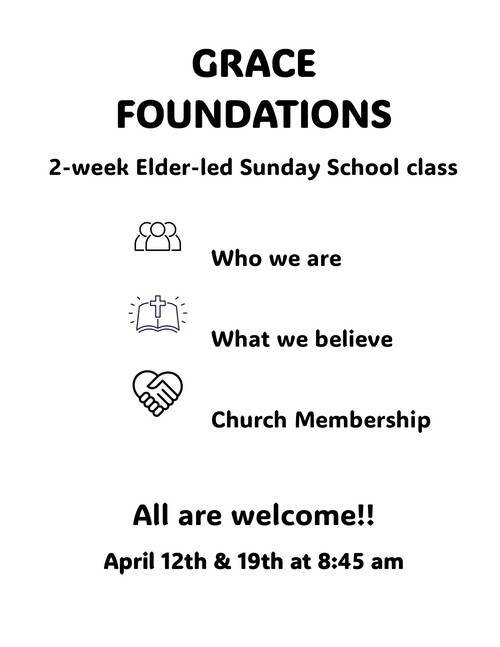 GRACE FOUNDATIONS

2-week Elder-led Sunday School class

Who we are

What we believe

Church Membership

All are welcome!!

April 12th & 19th at 8:45 am